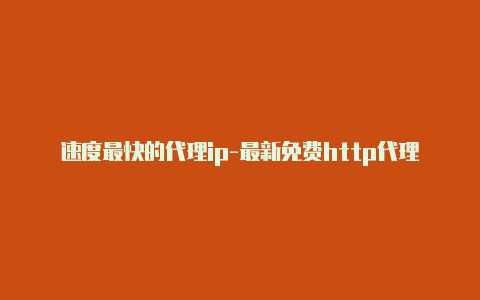 速度最快的代理ip-最新免费http代理